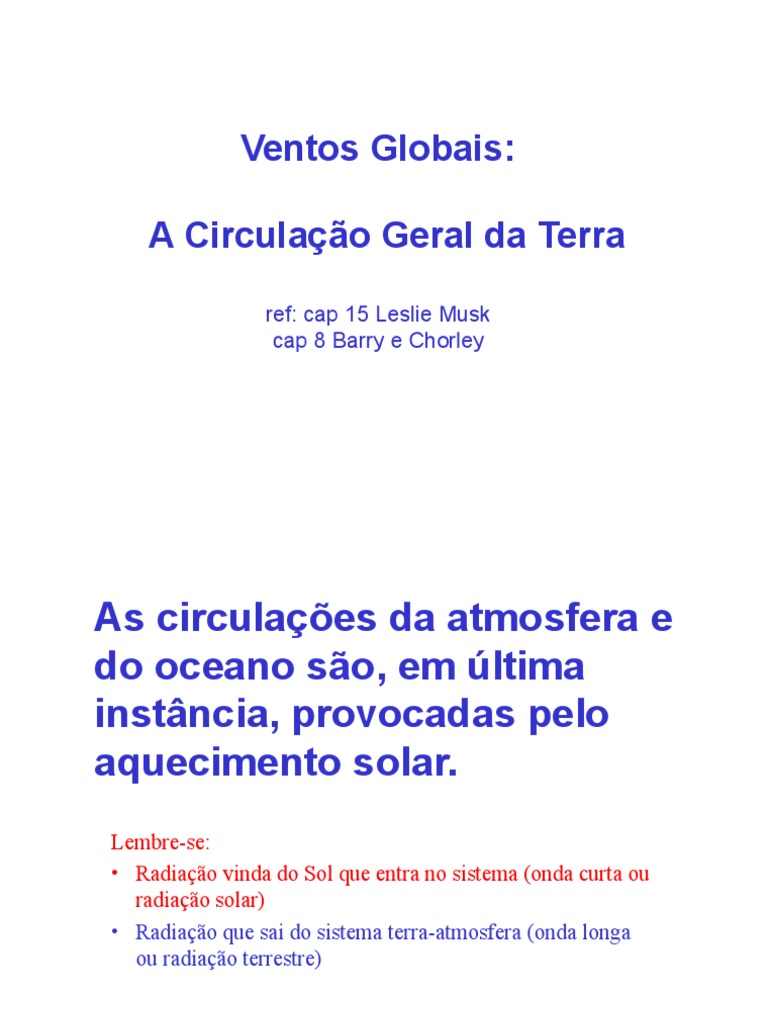 Ventos Globais:

A Circulação Geral da Terra

ref: cap 15 Leslie Musk
cap 8 Barry e Chorley

As circulações da atmosfera e do oceano são, em última instância, provocadas pelo aquecimento solar.

Lembre-se:
• Radiação vinda do Sol que entra no sistema (onda curta ou radiação solar)
• Radiação que sai do sistema terra-atmosfera (onda longa ou radiação terrestre)